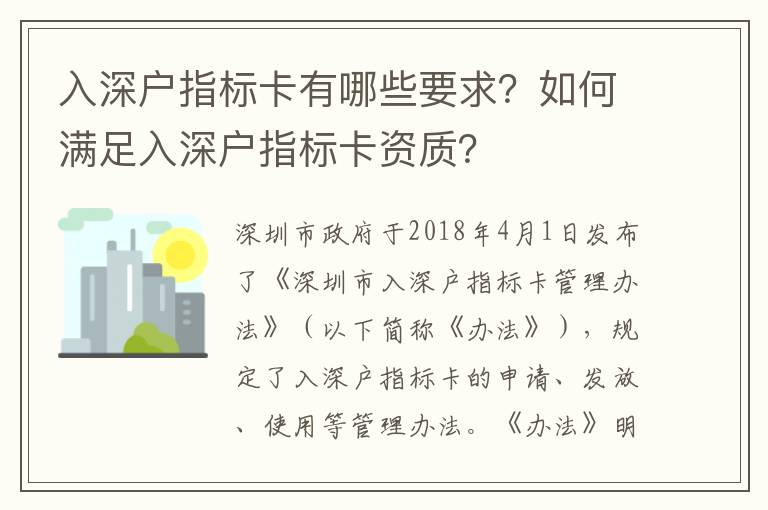 入深户指标卡有哪些要求？如何满足入深户指标卡资质？

深圳市政府于2018年4月1日发布了《深圳市入深户指标卡管理办法》（以下简称《办法》），规定了入深户指标卡的申请、发放、使用等管理办法。《办法》明